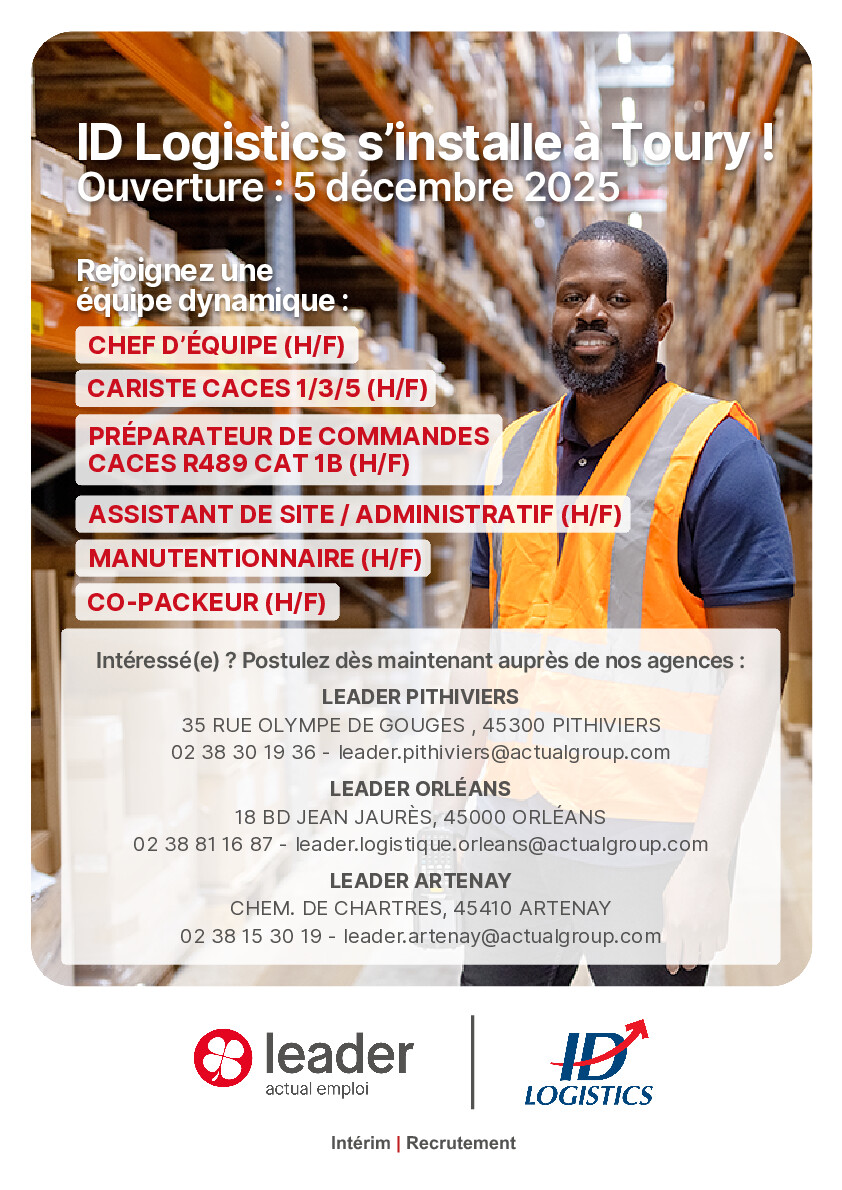 ID Logistics s'installe à Toury !
Ouverture : 5 décembre 2025

Rejoignez une équipe dynamique :

CHEF D'ÉQUIPE (H/F)

CARISTE CACES 1/3/5 (H/F)

PRÉPARATEUR DE COMMANDES CACES R489 CAT 1B (H/F)

ASSISTANT DE SITE / ADMINISTRATIF (H/F)

MANUTENTIONNAIRE (H/F)

CO-PACKEUR (H/F)

Intéressé(e) ? Postulez dès maintenant auprès de nos agences :

LEADER PITHIVIERS
35 RUE OLYMPE DE GOUGES , 45300 PITHIVIERS
02 38 30 19 36 - leader.pithiviers@actualgroup.com

LEADER ORLÉANS
18 BD JEAN JAURÈS, 45000 ORLÉANS
02 38 81 16 87 - leader.logistique.orleans@actualgroup.com

LEADER ARTENAY
CHEM. DE CHARTRES, 45410 ARTENAY
02 38 15 30 19 - leader.artenay@actualgroup.com

leader
actual emploi

ID
LOGISTICS

Intérim | Recrutement